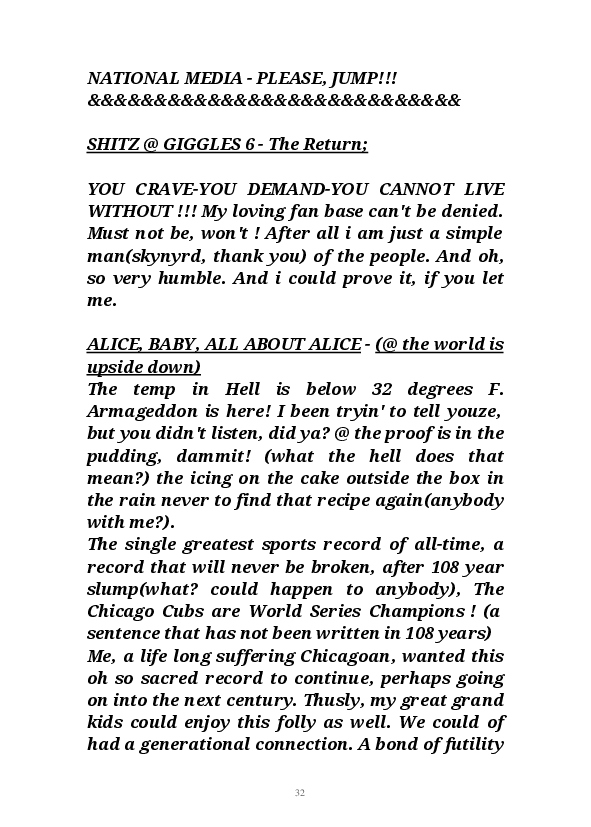 NATIONAL MEDIA - PLEASE, JUMP!!!
&&&&&&&&&&&&&&&&&&&&&&&&&&&&

SHITZ @ GIGGLES 6 - The Return;

YOU CRAVE-YOU DEMAND-YOU CANNOT LIVE WITHOUT !!! My loving fan base can't be denied. Must not be, won't ! After all i am just a simple man(skynyrd, thank you) of the people. And oh, so very humble. And i could prove it, if you let me.

ALICE, BABY, ALL ABOUT ALICE - (@ the world is upside down)
The temp in Hell is below 32 degrees F. Armageddon is here! I been tryin' to tell youze, but you didn't listen, did ya? @ the proof is in the pudding, dammit! (what the hell does that mean?) the icing on the cake outside the box in the rain never to find that recipe again(anybody with me?).
The single greatest sports record of all-time, a record that will never be broken, after 108 year slump(what? could happen to anybody), The Chicago Cubs are World Series Champions ! (a sentence that has not been written in 108 years)
Me, a life long suffering Chicagoan, wanted this oh so sacred record to continue, perhaps going on into the next century. Thusly, my great grand kids could enjoy this folly as well. We could of had a generational connection. A bond of futility

32